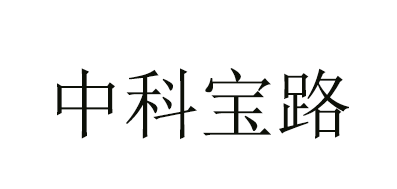 中科宝路